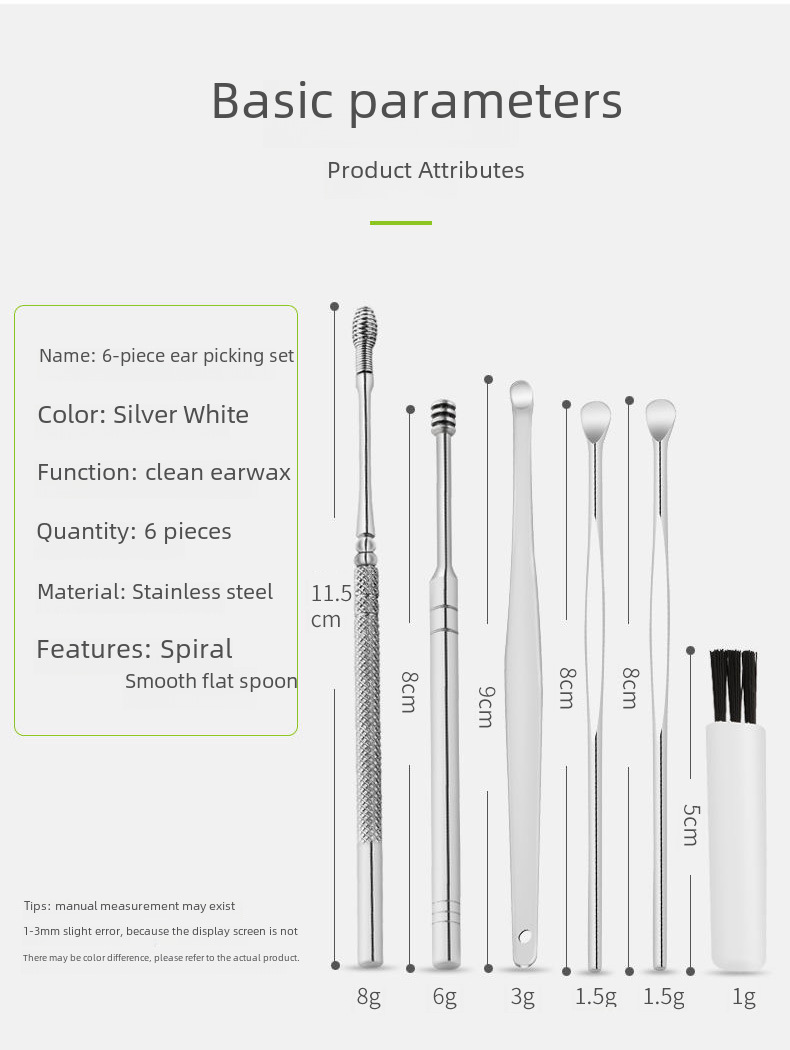 Basic parameters

Product Attributes

Name: 6-piece ear picking set

Color: Silver White

Function: clean earwax

Quantity: 6 pieces

Material: Stainless steel

Features: Spiral
Smooth flat spoon

11.5 cm

8cm

9cm

8cm

8cm

5cm

Tips: manual measurement may exist
1-3mm slight error, because the display screen is not
There may be color difference, please refer to the actual product.

8g 6g 3g 1.5g 1.5g 1g